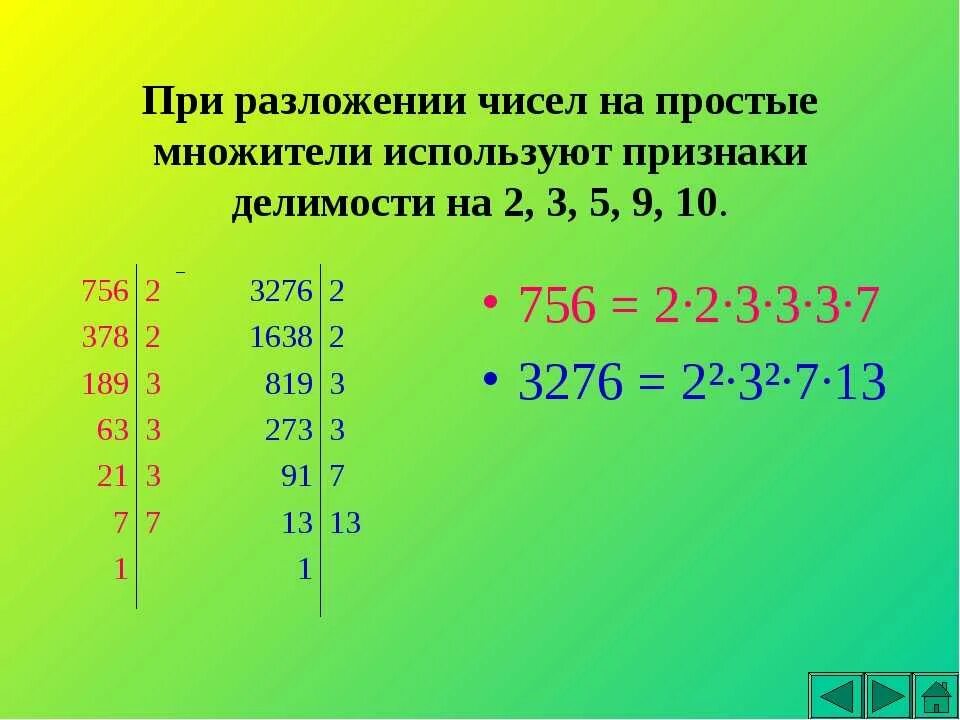 При разложении чисел на простые множители используют признаки делимости на 2, 3, 5, 9, 10.

| 756 | 2 |
|---|---|
| 378 | 2 |
| 189 | 3 |
| 63 | 3 |
| 21 | 3 |
| 7 | 7 |
| 1 | |

| 3276 | 2 |
|---|---|
| 1638 | 2 |
| 819 | 3 |
| 273 | 3 |
| 91 | 7 |
| 13 | 13 |
| 1 | |

• $756 = 2 \cdot 2 \cdot 3 \cdot 3 \cdot 3 \cdot 7$

• $3276 = 2^2 \cdot 3^2 \cdot 7 \cdot 13$